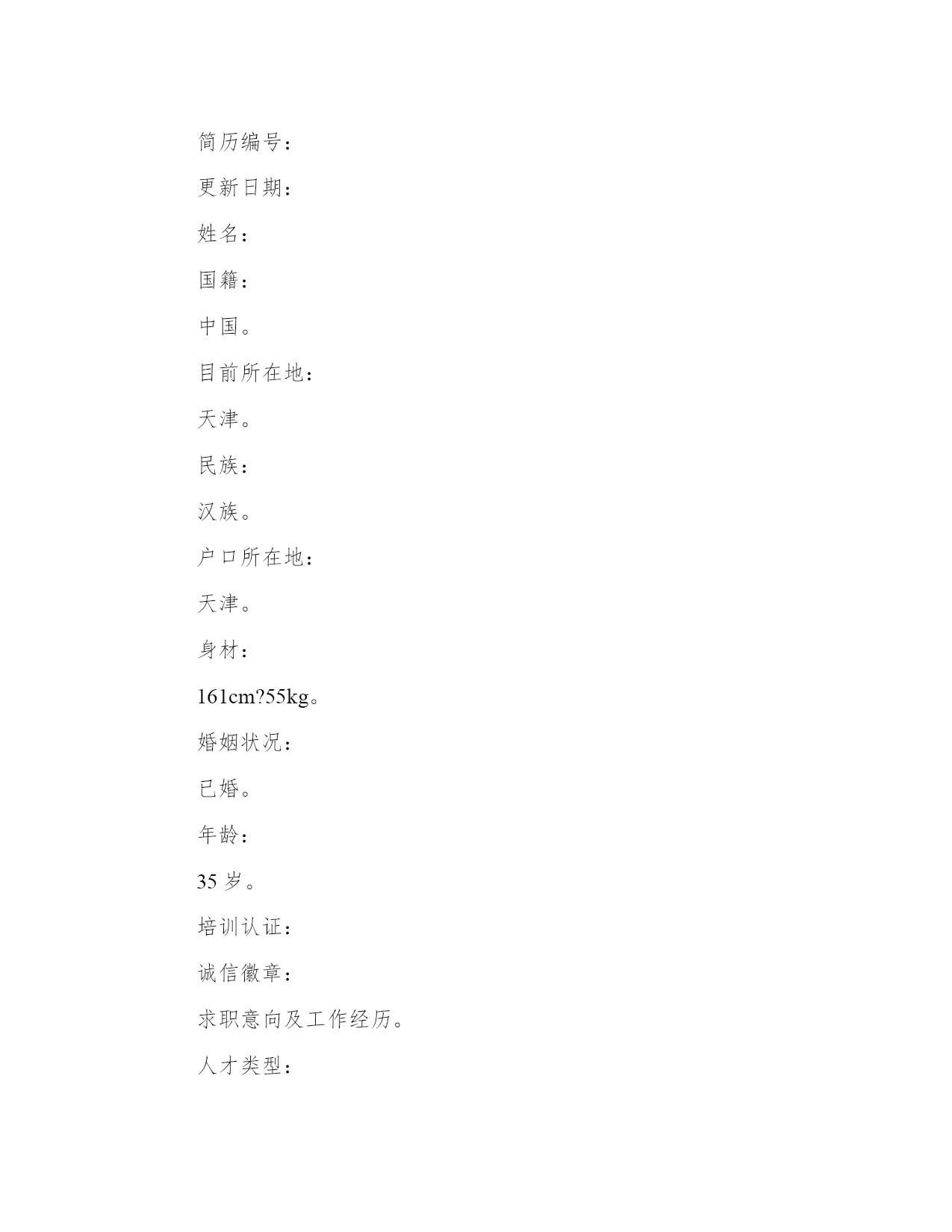 简历编号：

更新日期：

姓名：

国籍：

中国。

目前所在地：

天津。

民族：

汉族。

户口所在地：

天津。

身材：

161cm?55kg。

婚姻状况：

已婚。

年龄：

35 岁。

培训认证：

诚信徽章：

求职意向及工作经历。

人才类型：